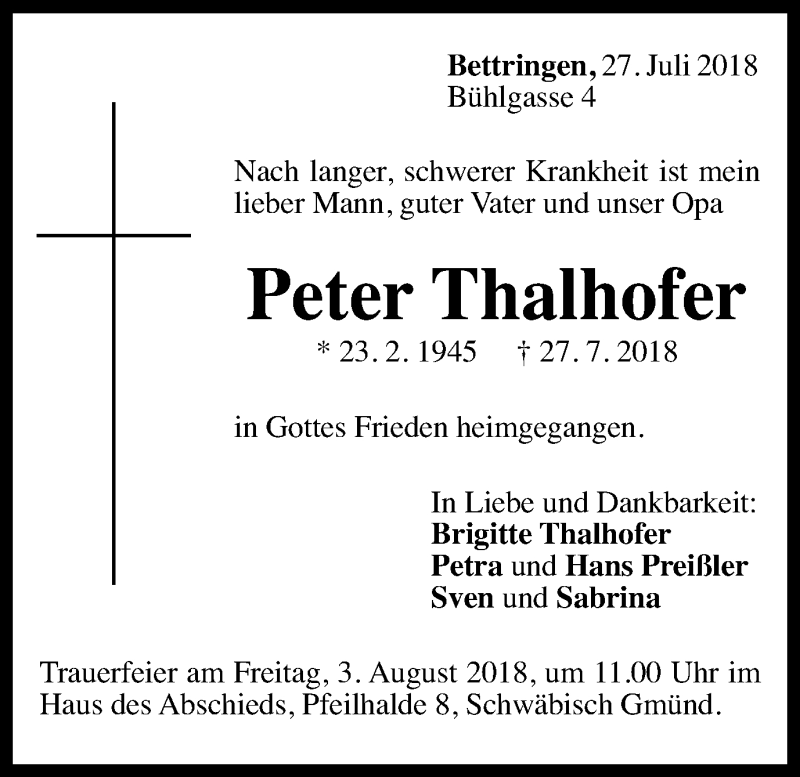 Bettringen, 27. Juli 2018
Bühlgasse 4

Nach langer, schwerer Krankheit ist mein lieber Mann, guter Vater und unser Opa

Peter Thalhofer

* 23. 2. 1945 † 27. 7. 2018

in Gottes Frieden heimgegangen.

In Liebe und Dankbarkeit:
Brigitte Thalhofer
Petra und Hans Preißler
Sven und Sabrina

Trauerfeier am Freitag, 3. August 2018, um 11.00 Uhr im Haus des Abschieds, Pfeilhalde 8, Schwäbisch Gmünd.